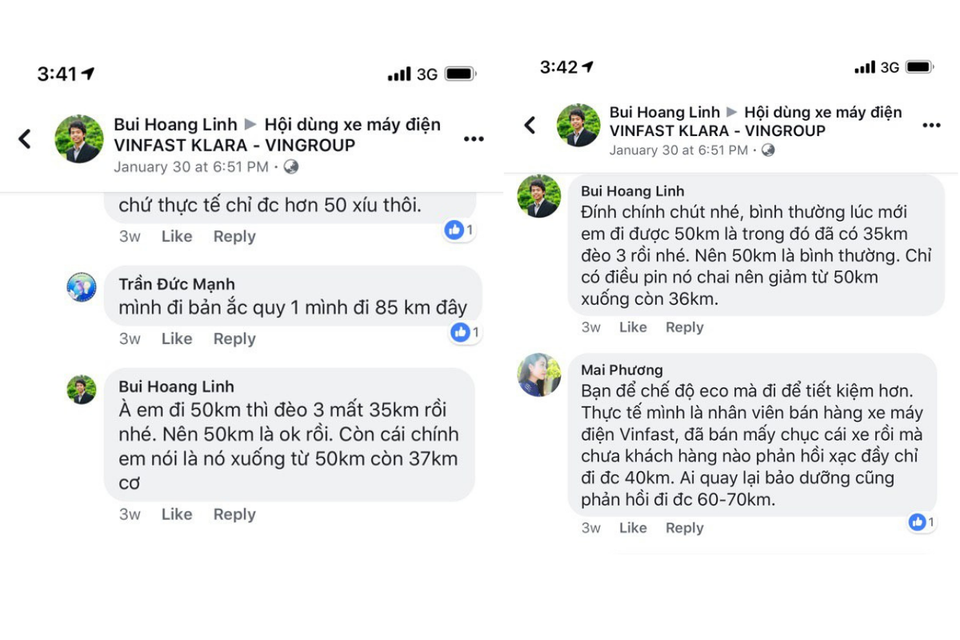 3:41 3G

Bui Hoang Linh ▶ Hội dùng xe máy điện VINFAST KLARA - VINGROUP
January 30 at 6:51 PM ·

chứ thực tế chỉ đc hơn 50 xíu thôi.
3w Like Reply 1

Trần Đức Mạnh
mình đi bản ắc quy 1 mình đi 85 km đây
3w Like Reply 1

Bui Hoang Linh
À em đi 50km thì đèo 3 mất 35km rồi nhé. Nên 50km là ok rồi. Còn cái chính em nói là nó xuống từ 50km còn 37km cơ
3w Like Reply

3:42 3G

Bui Hoang Linh ▶ Hội dùng xe máy điện VINFAST KLARA - VINGROUP
January 30 at 6:51 PM ·

Bui Hoang Linh
Đính chính chút nhé, bình thường lúc mới em đi được 50km là trong đó đã có 35km đèo 3 rồi nhé. Nên 50km là bình thường. Chỉ có điều pin nó chai nên giảm từ 50km xuống còn 36km.
3w Like Reply

Mai Phương
Bạn để chế độ eco mà đi để tiết kiệm hơn. Thực tế mình là nhân viên bán hàng xe máy điện Vinfast, đã bán mấy chục cái xe rồi mà chưa khách hàng nào phản hồi xạc đầy chỉ đi đc 40km. Ai quay lại bảo dưỡng cũng phản hồi đi đc 60-70km.
3w Like Reply 1